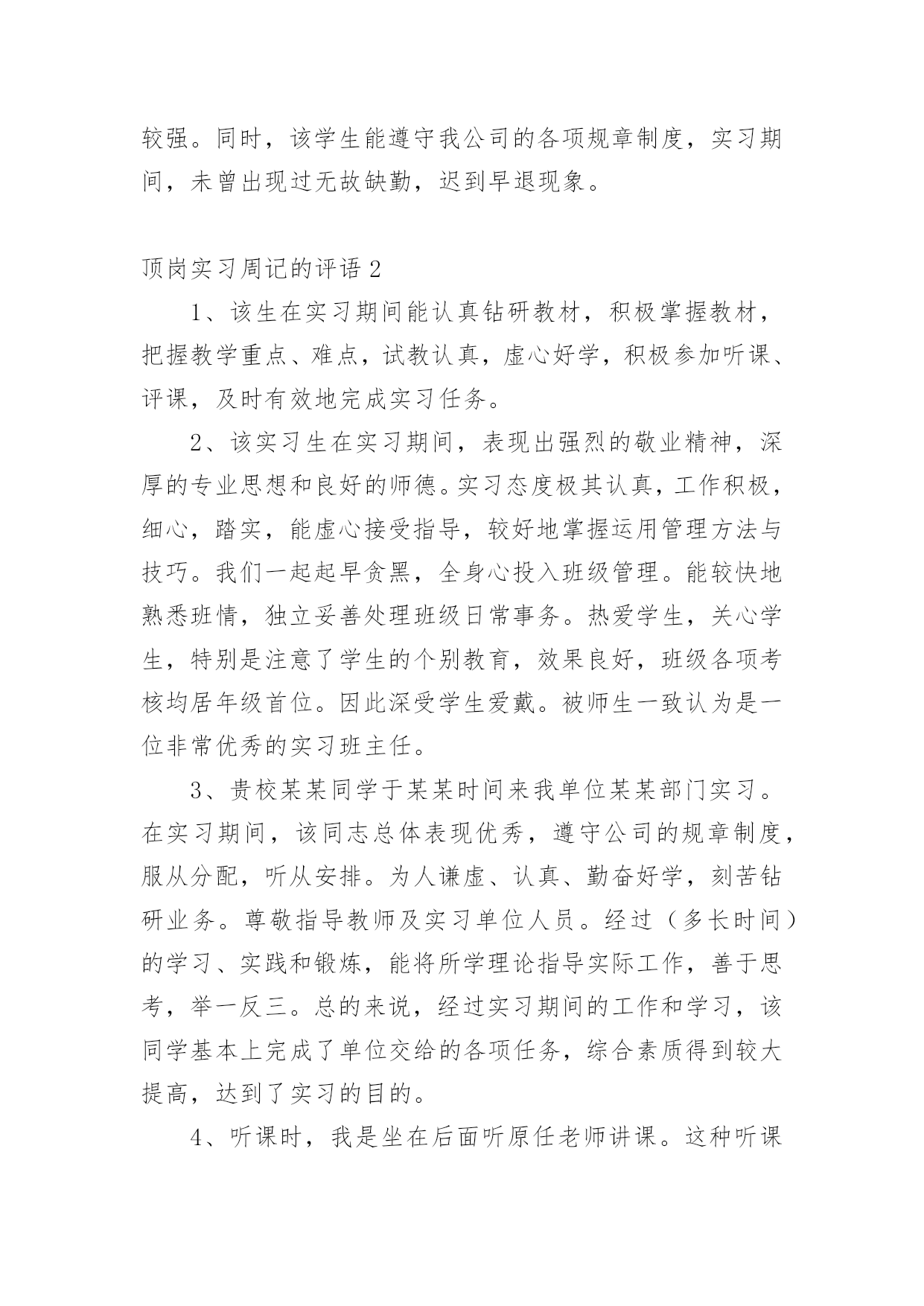 较强。同时，该学生能遵守我公司的各项规章制度，实习期间，未曾出现过无故缺勤，迟到早退现象。

顶岗实习周记的评语 2

1、该生在实习期间能认真钻研教材，积极掌握教材，把握教学重点、难点，试教认真，虚心好学，积极参加听课、评课，及时有效地完成实习任务。

2、该实习生在实习期间，表现出强烈的敬业精神，深厚的专业思想和良好的师德。实习态度极其认真，工作积极，细心，踏实，能虚心接受指导，较好地掌握运用管理方法与技巧。我们一起起早贪黑，全身心投入班级管理。能较快地熟悉班情，独立妥善处理班级日常事务。热爱学生，关心学生，特别是注意了学生的个别教育，效果良好，班级各项考核均居年级首位。因此深受学生爱戴。被师生一致认为是一位非常优秀的实习班主任。

3、贵校某某同学于某某时间来我单位某某部门实习。在实习期间，该同志总体表现优秀，遵守公司的规章制度，服从分配，听从安排。为人谦虚、认真、勤奋好学，刻苦钻研业务。尊敬指导教师及实习单位人员。经过（多长时间）的学习、实践和锻炼，能将所学理论指导实际工作，善于思考，举一反三。总的来说，经过实习期间的工作和学习，该同学基本上完成了单位交给的各项任务，综合素质得到较大提高，达到了实习的目的。

4、听课时，我是坐在后面听原任老师讲课。这种听课